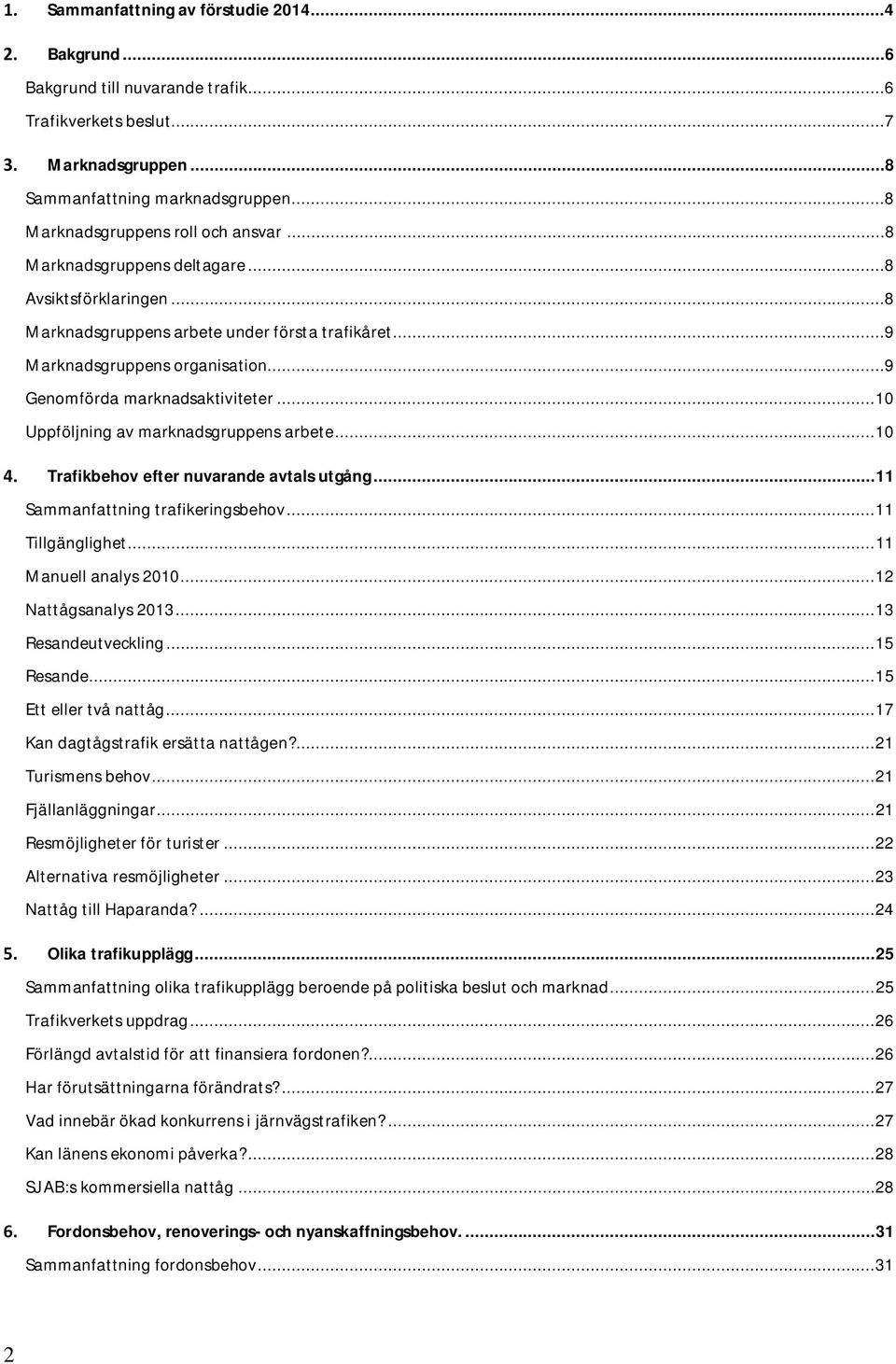 1. Sammanfattning av förstudie 2014...4

2. Bakgrund...6

Bakgrund till nuvarande trafik...6

Trafikverkets beslut...7

3. Marknadsgruppen...8

Sammanfattning marknadsgruppen...8

Marknadsgruppens roll och ansvar...8

Marknadsgruppens deltagare...8

Avsiktsförklaringen...8

Marknadsgruppens arbete under första trafikåret...9

Marknadsgruppens organisation...9

Genomförda marknadsaktiviteter...10

Uppföljning av marknadsgruppens arbete...10

4. Trafikbehov efter nuvarande avtals utgång...11

Sammanfattning trafikeringsbehov...11

Tillgänglighet...11

Manuell analys 2010...12

Nattågsanalys 2013...13

Resandeutveckling...15

Resande...15

Ett eller två nattåg...17

Kan dagtågstrafik ersätta nattågen?...21

Turismens behov...21

Fjällanläggningar...21

Resmöjligheter för turister...22

Alternativa resmöjligheter...23

Nattåg till Haparanda?...24

5. Olika trafikupplägg...25

Sammanfattning olika trafikupplägg beroende på politiska beslut och marknad...25

Trafikverkets uppdrag...26

Förlängd avtalstid för att finansiera fordonen?...26

Har förutsättningarna förändrats?...27

Vad innebär ökad konkurrens i järnvägstrafiken?...27

Kan länens ekonomi påverka?...28

SJAB:s kommersiella nattåg...28

6. Fordonsbehov, renoverings- och nyanskaffningsbehov....31

Sammanfattning fordonsbehov...31

2